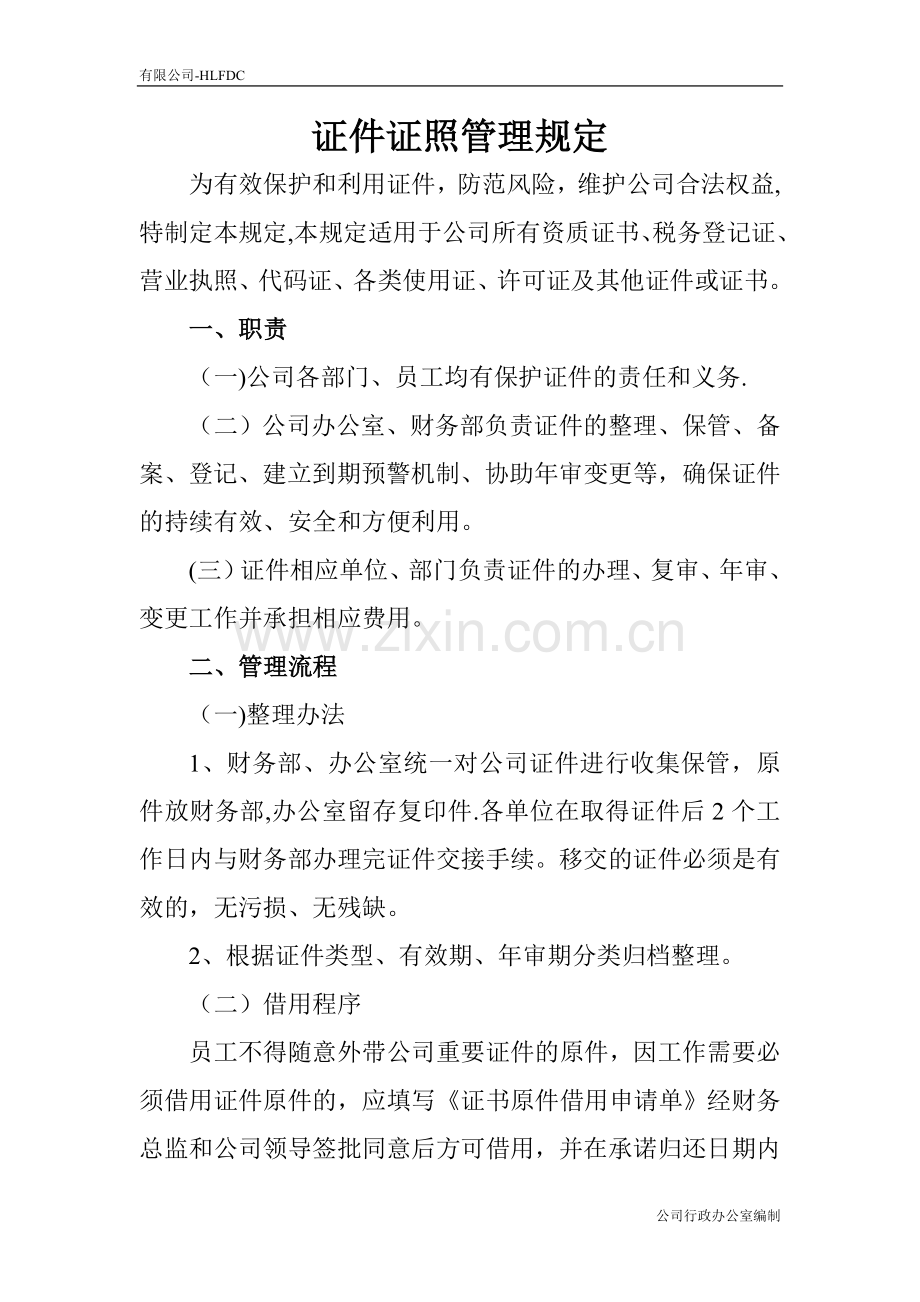 有限公司-HLFDC

证件证照管理规定

为有效保护和利用证件，防范风险，维护公司合法权益,特制定本规定,本规定适用于公司所有资质证书、税务登记证、营业执照、代码证、各类使用证、许可证及其他证件或证书。

一、职责

(一)公司各部门、员工均有保护证件的责任和义务.

（二）公司办公室、财务部负责证件的整理、保管、备案、登记、建立到期预警机制、协助年审变更等，确保证件的持续有效、安全和方便利用。

(三)证件相应单位、部门负责证件的办理、复审、年审、变更工作并承担相应费用。

二、管理流程

(一)整理办法

1、财务部、办公室统一对公司证件进行收集保管，原件放财务部,办公室留存复印件.各单位在取得证件后2个工作日内与财务部办理完证件交接手续。移交的证件必须是有效的，无污损、无残缺。

2、根据证件类型、有效期、年审期分类归档整理。

（二）借用程序

员工不得随意外带公司重要证件的原件，因工作需要必须借用证件原件的，应填写《证书原件借用申请单》经财务总监和公司领导签批同意后方可借用，并在承诺归还日期内

公司行政办公室编制

www.zixin.com.cn